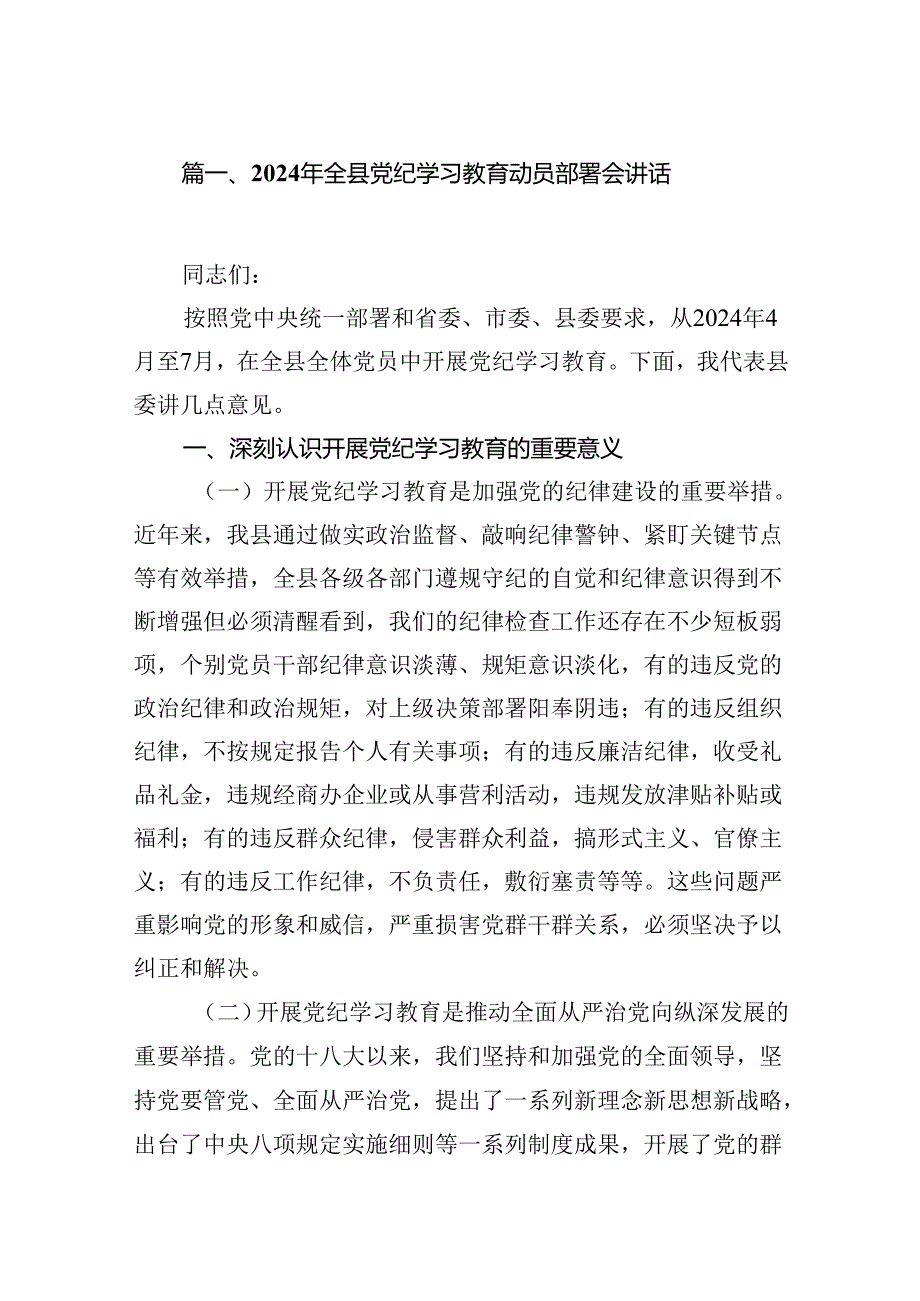 篇一、2024年全县党纪学习教育动员部署会讲话

同志们：

按照党中央统一部署和省委、市委、县委要求，从2024年4月至7月，在全县全体党员中开展党纪学习教育。下面，我代表县委讲几点意见。

一、深刻认识开展党纪学习教育的重要意义

（一）开展党纪学习教育是加强党的纪律建设的重要举措。近年来，我县通过做实政治监督、敲响纪律警钟、紧盯关键节点等有效举措，全县各级各部门遵规守纪的自觉和纪律意识得到不断增强但必须清醒看到，我们的纪律检查工作还存在不少短板弱项，个别党员干部纪律意识淡薄、规矩意识淡化，有的违反党的政治纪律和政治规矩，对上级决策部署阳奉阴违；有的违反组织纪律，不按规定报告个人有关事项；有的违反廉洁纪律，收受礼品礼金，违规经商办企业或从事营利活动，违规发放津贴补贴或福利；有的违反群众纪律，侵害群众利益，搞形式主义、官僚主义；有的违反工作纪律，不负责任，敷衍塞责等等。这些问题严重影响党的形象和威信，严重损害党群干群关系，必须坚决予以纠正和解决。

（二）开展党纪学习教育是推动全面从严治党向纵深发展的重要举措。党的十八大以来，我们坚持和加强党的全面领导，坚持党要管党、全面从严治党，提出了一系列新理念新思想新战略，出台了中央八项规定实施细则等一系列制度成果，开展了党的群